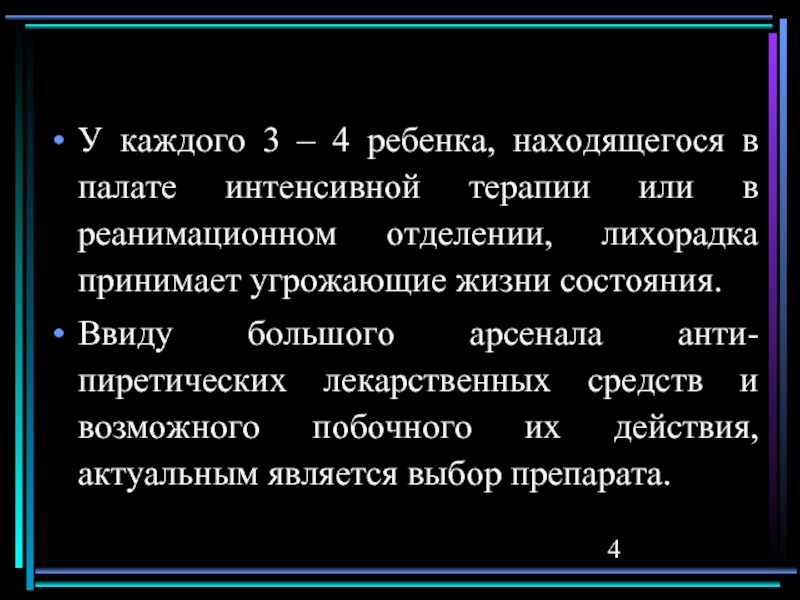 • У каждого 3 – 4 ребенка, находящегося в палате интенсивной терапии или в реанимационном отделении, лихорадка принимает угрожающие жизни состояния.

• Ввиду большого арсенала антипиретических лекарственных средств и возможного побочного их действия, актуальным является выбор препарата.

4